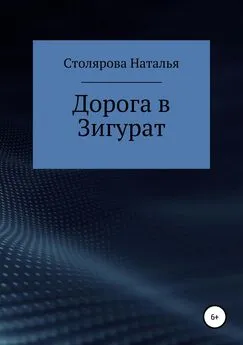 Столярова Наталья

Дорога в Зигурат

6+